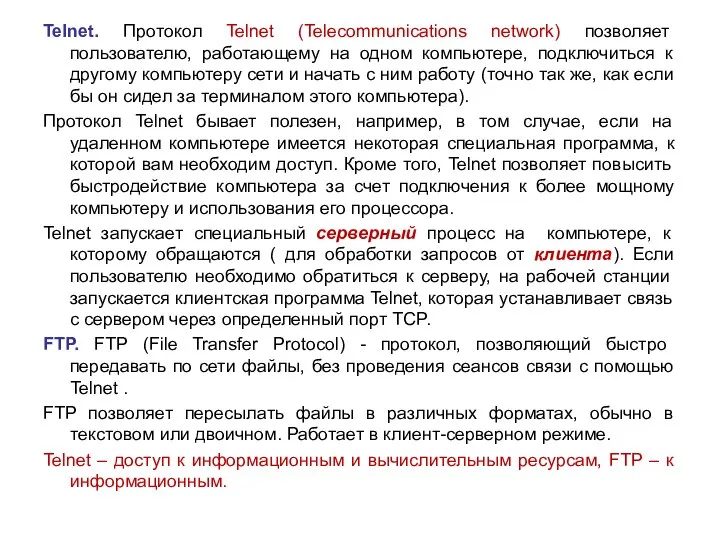 Telnet. Протокол Telnet (Telecommunications network) позволяет пользователю, работающему на одном компьютере, подключиться к другому компьютеру сети и начать с ним работу (точно так же, как если бы он сидел за терминалом этого компьютера).

Протокол Telnet бывает полезен, например, в том случае, если на удаленном компьютере имеется некоторая специальная программа, к которой вам необходим доступ. Кроме того, Telnet позволяет повысить быстродействие компьютера за счет подключения к более мощному компьютеру и использования его процессора.

Telnet запускает специальный серверный процесс на компьютере, к которому обращаются ( для обработки запросов от клиента). Если пользователю необходимо обратиться к серверу, на рабочей станции запускается клиентская программа Telnet, которая устанавливает связь с сервером через определенный порт TCP.

FTP. FTP (File Transfer Protocol) - протокол, позволяющий быстро передавать по сети файлы, без проведения сеансов связи с помощью Telnet .

FTP позволяет пересылать файлы в различных форматах, обычно в текстовом или двоичном. Работает в клиент-серверном режиме.

Telnet – доступ к информационным и вычислительным ресурсам, FTP – к информационным.